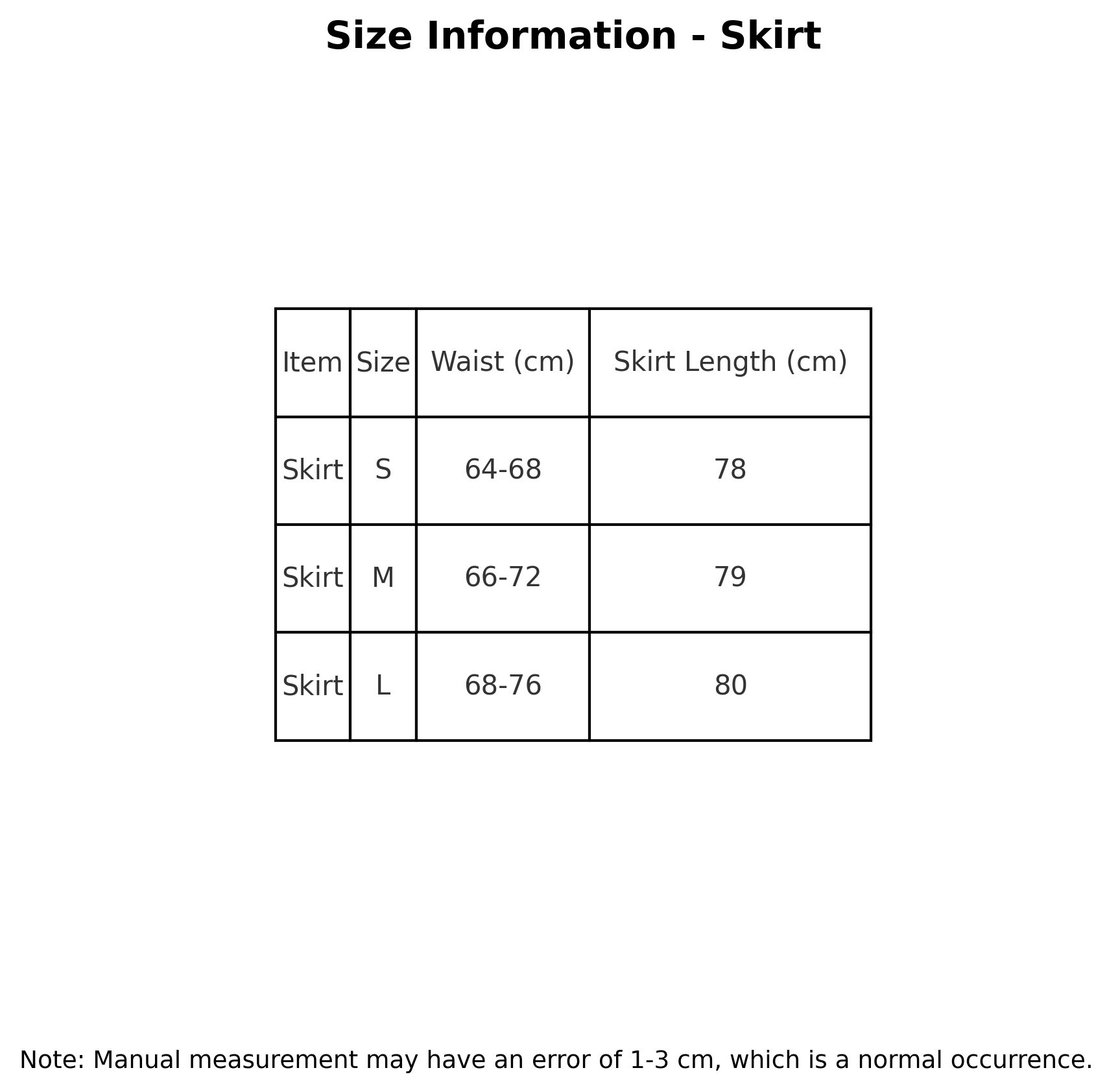 Size Information - Skirt

| Item | Size | Waist (cm) | Skirt Length (cm) |
|---|---|---|---|
| Skirt | S | 64-68 | 78 |
| Skirt | M | 66-72 | 79 |
| Skirt | L | 68-76 | 80 |

Note: Manual measurement may have an error of 1-3 cm, which is a normal occurrence.